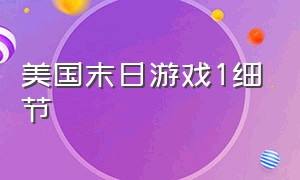 美国末日游戏1细节